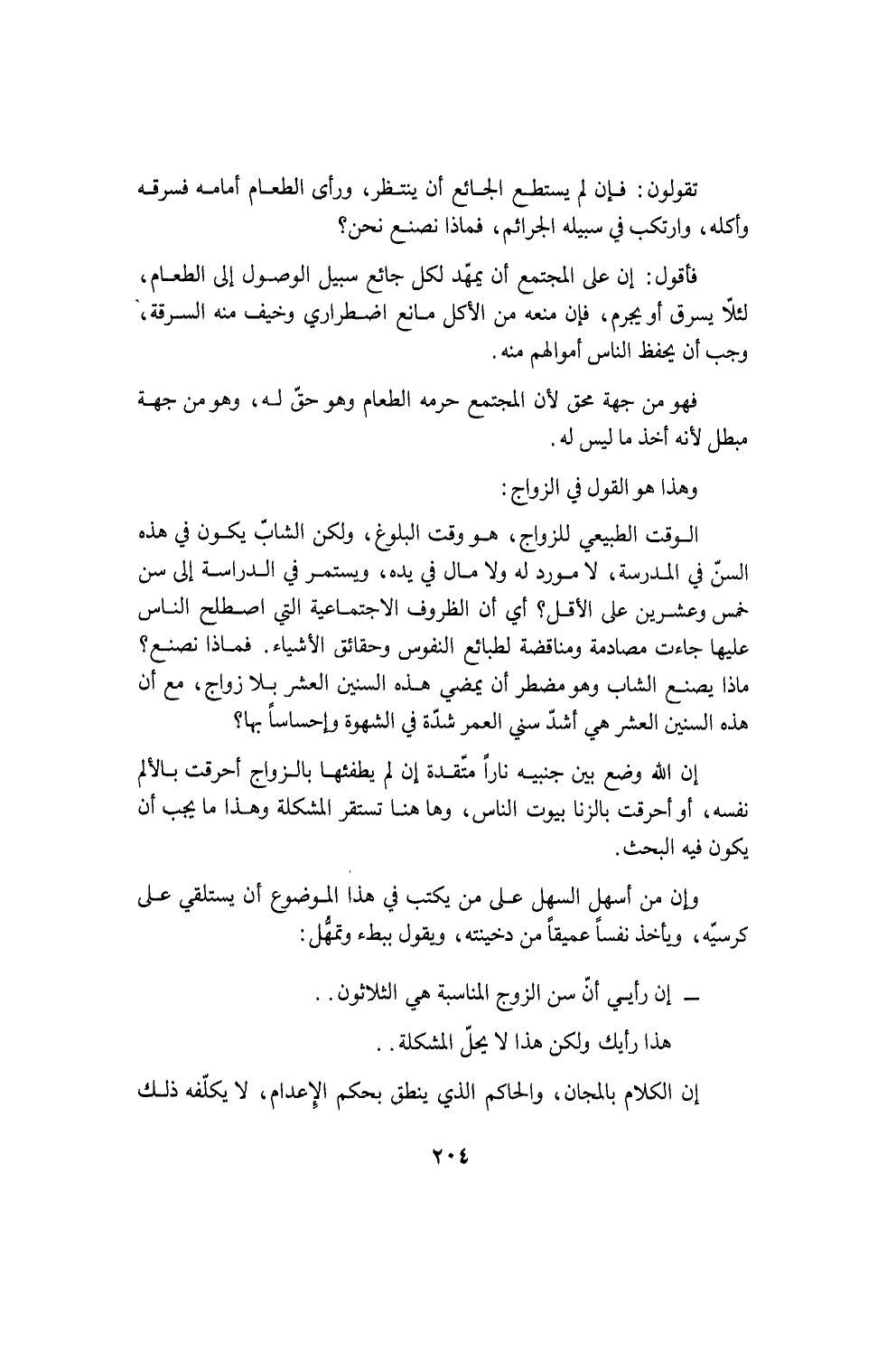 تقولون: فإن لم يستطع الجائع أن ينتظر، ورأى الطعام أمامه فسرقه وأكله، وارتكب في سبيله الجرائم، فماذا نصنع نحن؟

فأقول: إن على المجتمع أن يمهّد لكل جائع سبيل الوصول إلى الطعام، لئلاّ يسرق أو يجرم، فإن منعه من الأكل مانع اضطراري وخيف منه السرقة، وجب أن يحفظ الناس أموالهم منه.

فهو من جهة محق لأن المجتمع حرمه الطعام وهو حقّ له، وهو من جهة مبطل لأنه أخذ ما ليس له.

وهذا هو القول في الزواج:

الوقت الطبيعي للزواج، هو وقت البلوغ، ولكن الشابّ يكون في هذه السنّ في المدرسة، لا مورد له ولا مال في يده، ويستمر في الدراسة إلى سن خمس وعشرين على الأقل؟ أي أن الظروف الاجتماعية التي اصطلح الناس عليها جاءت مصادمة ومناقضة لطبائع النفوس وحقائق الأشياء. فماذا نصنع؟ ماذا يصنع الشاب وهو مضطر أن يمضي هذه السنين العشر بلا زواج، مع أن هذه السنين العشر هي أشدّ سني العمر شدّة في الشهوة وإحساساً بها؟

إن الله وضع بين جنبيه ناراً متّقدة إن لم يطفئها بالزواج أحرقت بالألم نفسه، أو أحرقت بالزنا بيوت الناس، وها هنا تستقر المشكلة وهذا ما يجب أن يكون فيه البحث.

وإن من أسهل السهل على من يكتب في هذا الموضوع أن يستلقي على كرسيّه، ويأخذ نفساً عميقاً من دخينته، ويقول ببطء وتمهُّل:

ــ إن رأيي أنّ سن الزوج المناسبة هي الثلاثون..

هذا رأيك ولكن هذا لا يحلّ المشكلة..

إن الكلام بالمجان، والحاكم الذي ينطق بحكم الإعدام، لا يكلّفه ذلك

٢٠٤